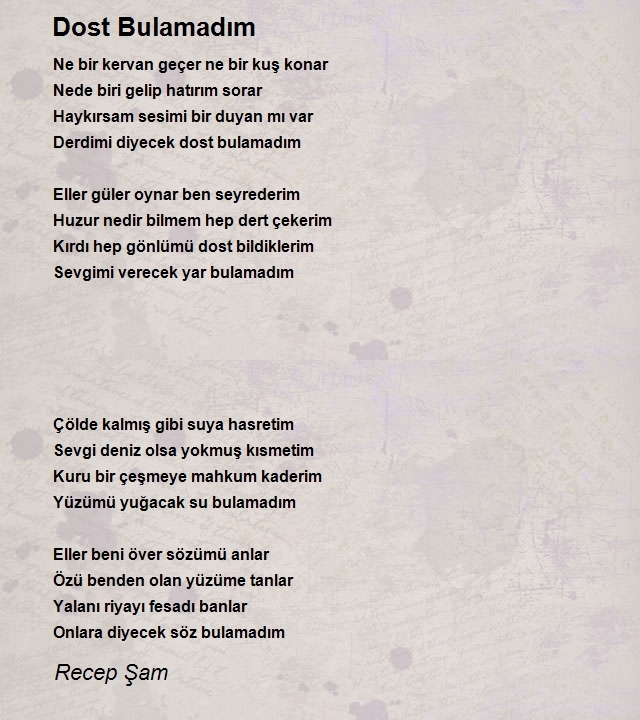 Dost Bulamadım

Ne bir kervan geçer ne bir kuş konar
Nede biri gelip hatırım sorar
Haykırsam sesimi bir duyan mı var
Derdimi diyecek dost bulamadım

Eller güler oynar ben seyrederim
Huzur nedir bilmem hep dert çekerim
Kırdı hep gönlümü dost bildiklerim
Sevgimi verecek yar bulamadım

Çölde kalmış gibi suya hasretim
Sevgi deniz olsa yokmuş kısmetim
Kuru bir çeşmeye mahkum kaderim
Yüzümü yuğacak su bulamadım

Eller beni över sözümü anlar
Özü benden olan yüzüme tanlar
Yalanı riyayı fesadı banlar
Onlara diyecek söz bulamadım

Recep Şam